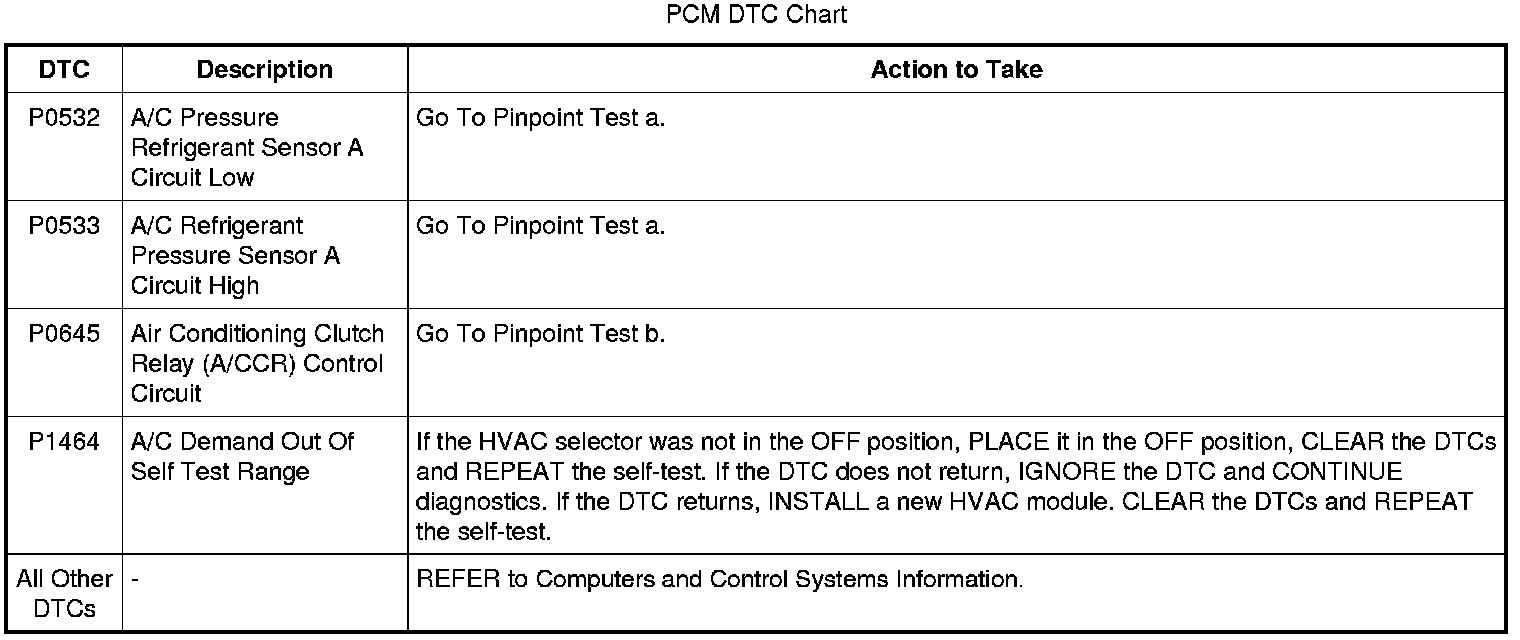 PCM DTC Chart

| DTC | Description | Action to Take |
|---|---|---|
| P0532 | A/C Pressure Refrigerant Sensor A Circuit Low | Go To Pinpoint Test a. |
| P0533 | A/C Refrigerant Pressure Sensor A Circuit High | Go To Pinpoint Test a. |
| P0645 | Air Conditioning Clutch Relay (A/CCR) Control Circuit | Go To Pinpoint Test b. |
| P1464 | A/C Demand Out Of Self Test Range | If the HVAC selector was not in the OFF position, PLACE it in the OFF position, CLEAR the DTCs and REPEAT the self-test. If the DTC does not return, IGNORE the DTC and CONTINUE diagnostics. If the DTC returns, INSTALL a new HVAC module. CLEAR the DTCs and REPEAT the self-test. |
| All Other DTCs | - | REFER to Computers and Control Systems Information. |